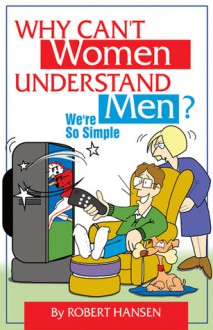 WHY CAN'T
Women
UNDERSTAND
Men?
We're
So Simple

By ROBERT HANSEN